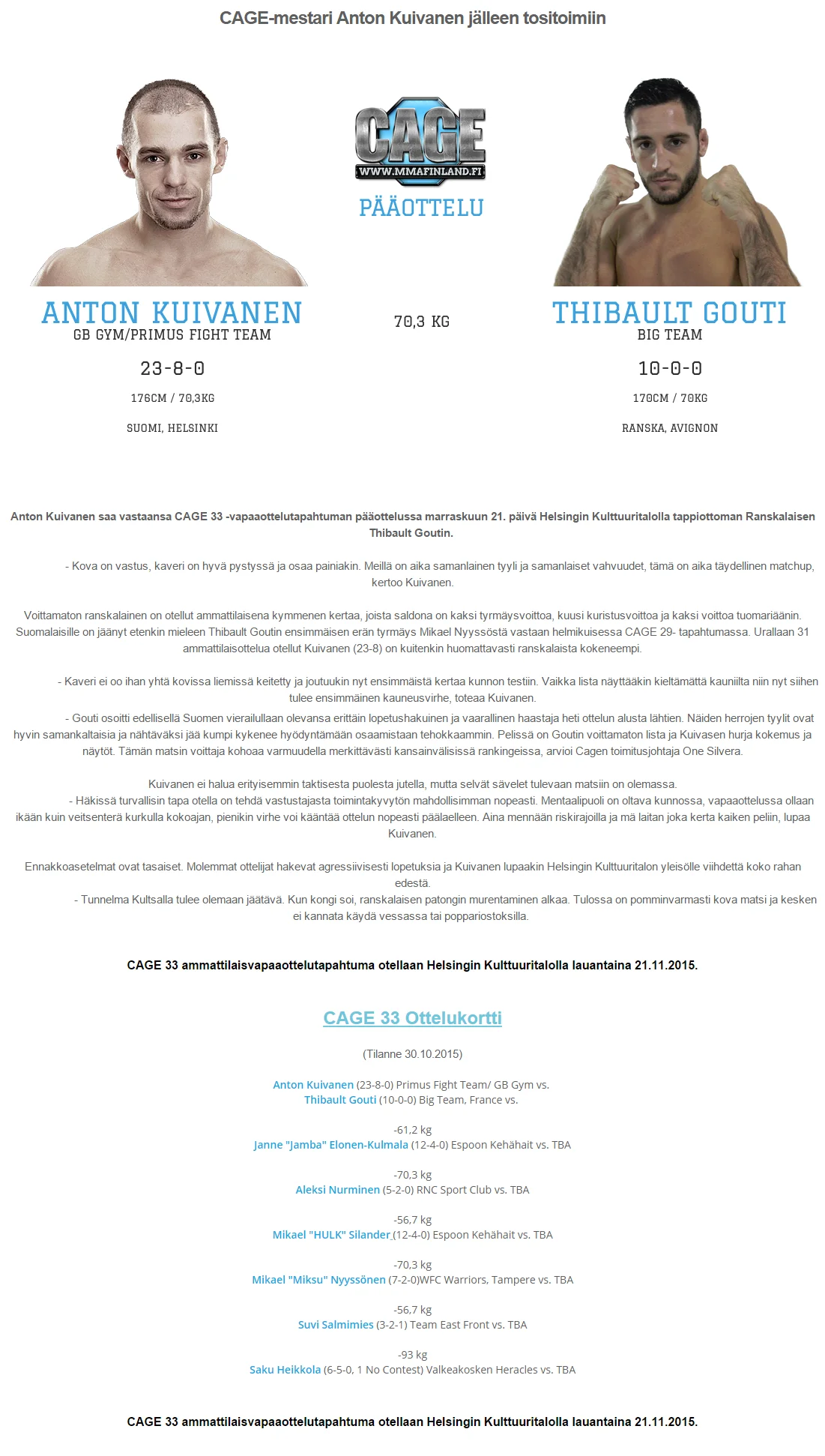 CAGE-mestari Anton Kuivanen jälleen tositoimiin

CAGE
WWW.MMAFINLAND.FI
PÄÄOTTELU

ANTON KUIVANEN
GB GYM/PRIMUS FIGHT TEAM
23-8-0
176CM / 70,3KG
SUOMI, HELSINKI

70,3 KG

THIBAULT GOUTI
BIG TEAM
10-0-0
170CM / 70KG
RANSKA, AVIGNON

Anton Kuivanen saa vastaansa CAGE 33 -vapaaottelutapahtuman pääottelussa marraskuun 21. päivä Helsingin Kulttuuritalolla tappiottoman Ranskalaisen Thibault Goutin.

- Kova on vastus, kaveri on hyvä pystyssä ja osaa painiakin. Meillä on aika samanlainen tyyli ja samanlaiset vahvuudet, tämä on aika täydellinen matchup, kertoo Kuivanen.

Voittamaton ranskalainen on otellut ammattilaisena kymmenen kertaa, joista saldona on kaksi tyrmäysvoittoa, kuusi kuristusvoittoa ja kaksi voittoa tuomariäänin. Suomalaisille on jäänyt etenkin mieleen Thibault Goutin ensimmäisen erän tyrmäys Mikael Nyyssöstä vastaan helmikuisessa CAGE 29- tapahtumassa. Urallaan 31 ammattilaisottelua otellut Kuivanen (23-8) on kuitenkin huomattavasti ranskalaista kokeneempi.

- Kaveri ei oo ihan yhtä kovissa liemissä keitetty ja joutuukin nyt ensimmäistä kertaa kunnon testiin. Vaikka lista näyttääkin kieltämättä kauniilta niin nyt siihen tulee ensimmäinen kauneusvirhe, toteaa Kuivanen.
- Gouti osoitti edellisellä Suomen vierailullaan olevansa erittäin lopetushakuinen ja vaarallinen haastaja heti ottelun alusta lähtien. Näiden herrojen tyylit ovat hyvin samankaltaisia ja nähtäväksi jää kumpi kykenee hyödyntämään osaamistaan tehokkaammin. Pelissä on Goutin voittamaton lista ja Kuivasen hurja kokemus ja näytöt. Tämän matsin voittaja kohoaa varmuudella merkittävästi kansainvälisissä rankingeissa, arvioi Cagen toimitusjohtaja One Silvera.

Kuivanen ei halua erityisemmin taktisesta puolesta jutella, mutta selvät sävelet tulevaan matsiin on olemassa.
- Häkissä turvallisin tapa otella on tehdä vastustajasta toimintakyvytön mahdollisimman nopeasti. Mentaalipuoli on oltava kunnossa, vapaaottelussa ollaan ikään kuin veitsenterä kurkulla kokoajan, pienikin virhe voi kääntää ottelun nopeasti päälaelleen. Aina mennään riskirajoilla ja mä laitan joka kerta kaiken peliin, lupaa Kuivanen.

Ennakkoasetelmat ovat tasaiset. Molemmat ottelijat hakevat agressiivisesti lopetuksia ja Kuivanen lupaakin Helsingin Kulttuuritalon yleisölle viihdettä koko rahan edestä.
- Tunnelma Kultsalla tulee olemaan jäätävä. Kun kongi soi, ranskalaisen patongin murentaminen alkaa. Tulossa on pomminvarmasti kova matsi ja kesken ei kannata käydä vessassa tai poppariostoksilla.

CAGE 33 ammattilaisvapaaottelutapahtuma otellaan Helsingin Kulttuuritalolla lauantaina 21.11.2015.

CAGE 33 Ottelukortti

(Tilanne 30.10.2015)

Anton Kuivanen (23-8-0) Primus Fight Team/ GB Gym vs.
Thibault Gouti (10-0-0) Big Team, France vs.

-61,2 kg
Janne "Jamba" Elonen-Kulmala (12-4-0) Espoon Kehähait vs. TBA

-70,3 kg
Aleksi Nurminen (5-2-0) RNC Sport Club vs. TBA

-56,7 kg
Mikael "HULK" Silander (12-4-0) Espoon Kehähait vs. TBA

-70,3 kg
Mikael "Miksu" Nyyssönen (7-2-0)WFC Warriors, Tampere vs. TBA

-56,7 kg
Suvi Salmimies (3-2-1) Team East Front vs. TBA

-93 kg
Saku Heikkola (6-5-0, 1 No Contest) Valkeakosken Heracles vs. TBA

CAGE 33 ammattilaisvapaaottelutapahtuma otellaan Helsingin Kulttuuritalolla lauantaina 21.11.2015.